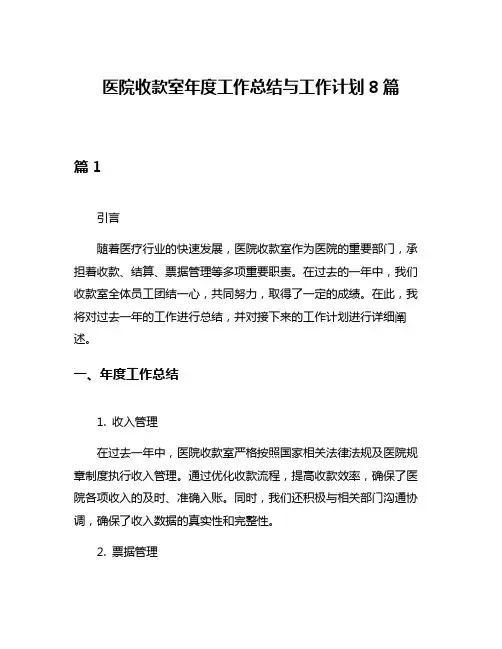 医院收款室年度工作总结与工作计划 8 篇

篇 1

引言

随着医疗行业的快速发展，医院收款室作为医院的重要部门，承担着收款、结算、票据管理等多项重要职责。在过去的一年中，我们收款室全体员工团结一心，共同努力，取得了一定的成绩。在此，我将对过去一年的工作进行总结，并对接下来的工作计划进行详细阐述。

一、年度工作总结

1. 收入管理

在过去一年中，医院收款室严格按照国家相关法律法规及医院规章制度执行收入管理。通过优化收款流程，提高收款效率，确保了医院各项收入的及时、准确入账。同时，我们还积极与相关部门沟通协调，确保了收入数据的真实性和完整性。

2. 票据管理